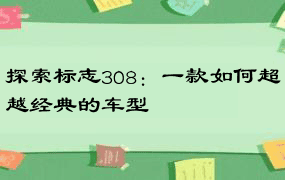 探索标志308：一款如何超越经典的车型